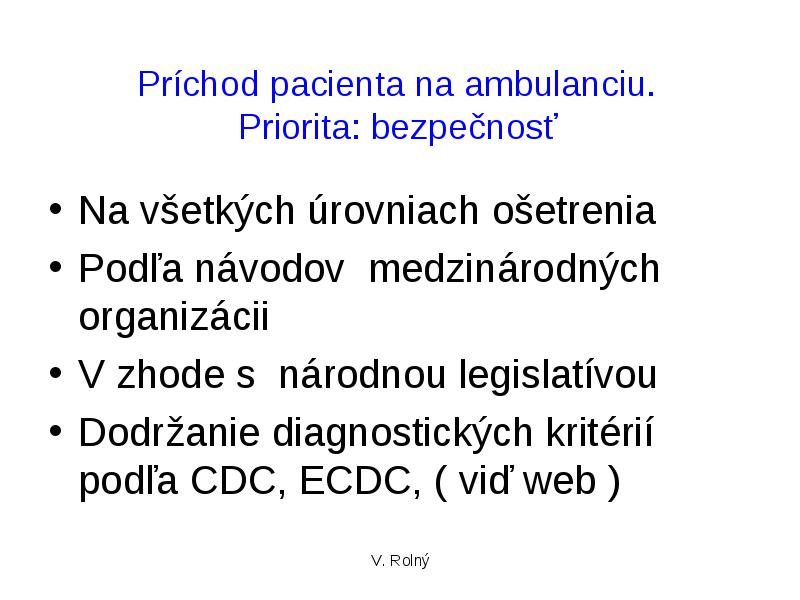 Príchod pacienta na ambulanciu.
Priorita: bezpečnosť

• Na všetkých úrovniach ošetrenia
• Podľa návodov medzinárodných organizácii
• V zhode s národnou legislatívou
• Dodržanie diagnostických kritérií podľa CDC, ECDC, ( viď web )

V. Rolný